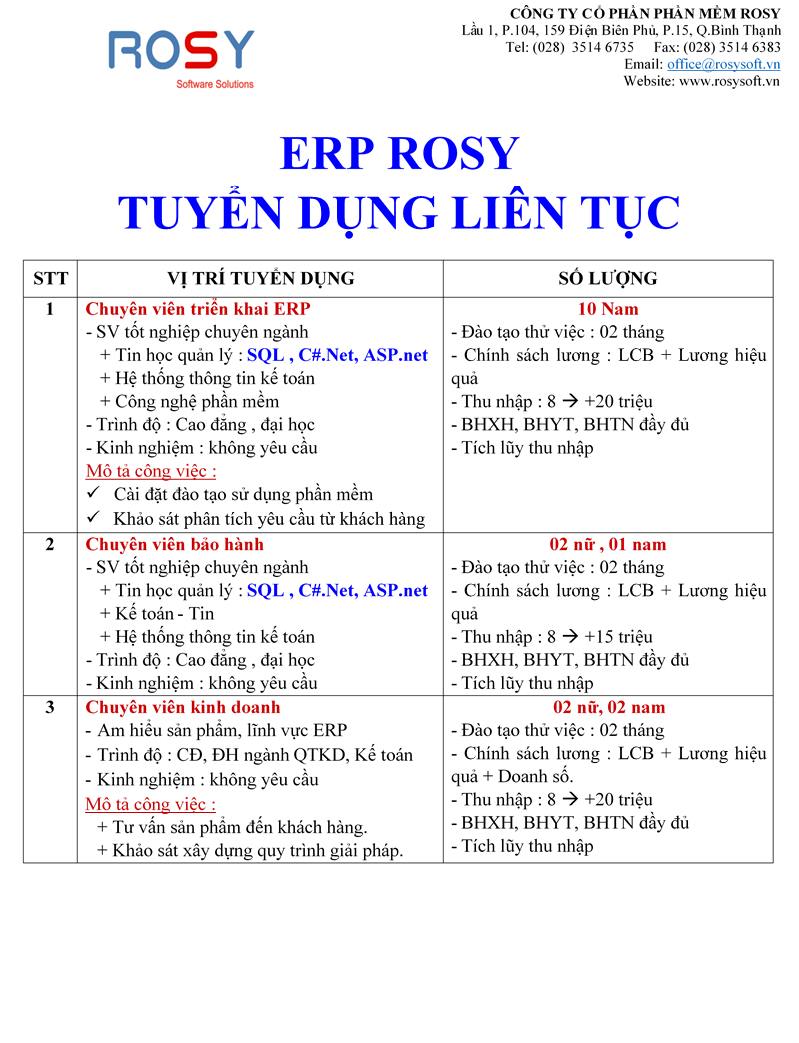 ROSY
Software Solutions

CÔNG TY CỔ PHẦN PHẦN MỀM ROSY
Lầu 1, P.104, 159 Điện Biên Phủ, P.15, Q.Bình Thạnh
Tel: (028) 3514 6735 Fax: (028) 3514 6383
Email: office@rosysoft.vn
Website: www.rosysoft.vn

ERP ROSY
TUYỂN DỤNG LIÊN TỤC

| STT | VỊ TRÍ TUYỂN DỤNG | SỐ LƯỢNG |
|---|---|---|
| 1 | Chuyên viên triển khai ERP<br>- SV tốt nghiệp chuyên ngành<br>+ Tin học quản lý : SQL , C#.Net, ASP.net<br>+ Hệ thống thông tin kế toán<br>+ Công nghệ phần mềm<br>- Trình độ : Cao đẳng , đại học<br>- Kinh nghiệm : không yêu cầu<br>Mô tả công việc :<br>✓ Cài đặt đào tạo sử dụng phần mềm<br>✓ Khảo sát phân tích yêu cầu từ khách hàng | 10 Nam<br>- Đào tạo thử việc : 02 tháng<br>- Chính sách lương : LCB + Lương hiệu quả<br>- Thu nhập : 8 → +20 triệu<br>- BHXH, BHYT, BHTN đầy đủ<br>- Tích lũy thu nhập |
| 2 | Chuyên viên bảo hành<br>- SV tốt nghiệp chuyên ngành<br>+ Tin học quản lý : SQL , C#.Net, ASP.net<br>+ Kế toán - Tin<br>+ Hệ thống thông tin kế toán<br>- Trình độ : Cao đẳng , đại học<br>- Kinh nghiệm : không yêu cầu | 02 nữ , 01 nam<br>- Đào tạo thử việc : 02 tháng<br>- Chính sách lương : LCB + Lương hiệu quả<br>- Thu nhập : 8 → +15 triệu<br>- BHXH, BHYT, BHTN đầy đủ<br>- Tích lũy thu nhập |
| 3 | Chuyên viên kinh doanh<br>- Am hiểu sản phẩm, lĩnh vực ERP<br>- Trình độ : CĐ, ĐH ngành QTKD, Kế toán<br>- Kinh nghiệm : không yêu cầu<br>Mô tả công việc :<br>+ Tư vấn sản phẩm đến khách hàng.<br>+ Khảo sát xây dựng quy trình giải pháp. | 02 nữ, 02 nam<br>- Đào tạo thử việc : 02 tháng<br>- Chính sách lương : LCB + Lương hiệu quả + Doanh số.<br>- Thu nhập : 8 → +20 triệu<br>- BHXH, BHYT, BHTN đầy đủ<br>- Tích lũy thu nhập |